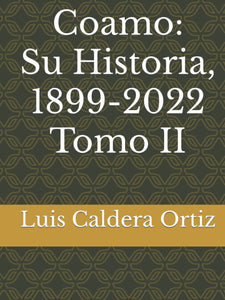 Coamo:
Su Historia,
1899-2022
Tomo II

Luis Caldera Ortiz